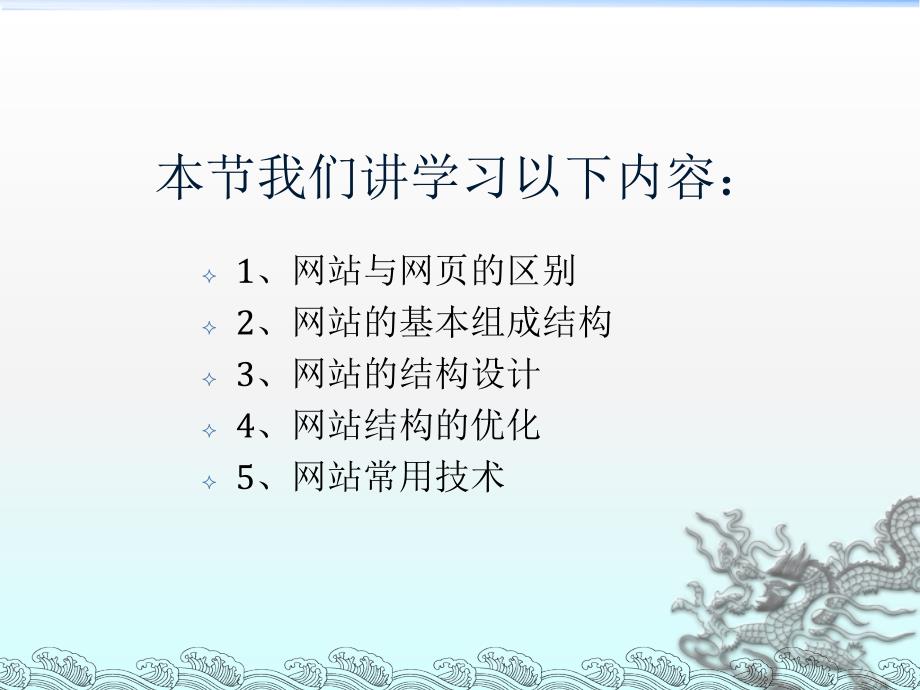 本节我们讲学习以下内容：

1、网站与网页的区别
2、网站的基本组成结构
3、网站的结构设计
4、网站结构的优化
5、网站常用技术